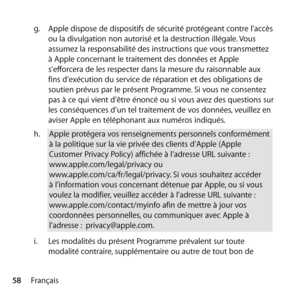 g. Apple dispose de dispositifs de sécurité protégeant contre l'accès ou la divulgation non autorisé et la destruction illégale. Vous assumez la responsabilité des instructions que vous transmettez à Apple concernant le traitement des données et Apple s'efforcera de les respecter dans la mesure du raisonnable aux fins d'exécution du service de réparation et des obligations de soutien prévus par le présent Programme. Si vous ne consentez pas à ce qui vient d'être énoncé ou si vous avez des questions sur les conséquences d'un tel traitement de vos données, veuillez en aviser Apple en téléphonant aux numéros indiqués.

h. Apple protégera vos renseignements personnels conformément à la politique sur la vie privée des clients d'Apple (Apple Customer Privacy Policy) affichée à l'adresse URL suivante : www.apple.com/legal/privacy ou www.apple.com/ca/fr/legal/privacy. Si vous souhaitez accéder à l'information vous concernant détenue par Apple, ou si vous voulez la modifier, veuillez accéder à l'adresse URL suivante : www.apple.com/contact/myinfo afin de mettre à jour vos coordonnées personnelles, ou communiquer avec Apple à l'adresse : privacy@apple.com.

i. Les modalités du présent Programme prévalent sur toute modalité contraire, supplémentaire ou autre de tout bon de

58 Français